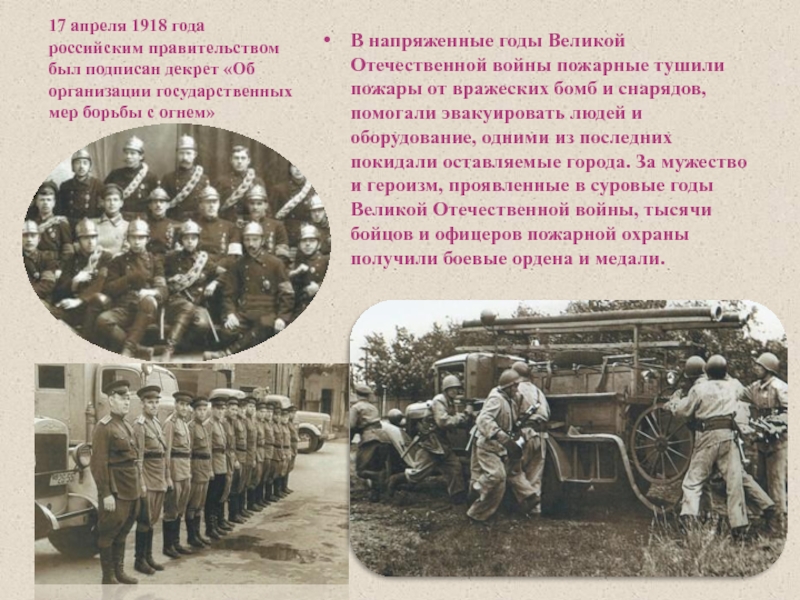 17 апреля 1918 года российским правительством был подписан декрет «Об организации государственных мер борьбы с огнем»

• В напряженные годы Великой Отечественной войны пожарные тушили пожары от вражеских бомб и снарядов, помогали эвакуировать людей и оборудование, одними из последних покидали оставляемые города. За мужество и героизм, проявленные в суровые годы Великой Отечественной войны, тысячи бойцов и офицеров пожарной охраны получили боевые ордена и медали.